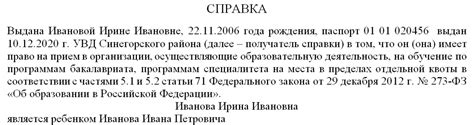 СПРАВКА

Выдана Ивановой Ирине Ивановне, 22.11.2006 года рождения, паспорт 01 01 020456 выдан 10.12.2020 г. УВД Синегорского района (далее – получатель справки) в том, что он (она) имеет право на прием в организации, осуществляющие образовательную деятельность, на обучение по программам бакалавриата, программам специалитета на места в пределах отдельной квоты в соответствии с частями 5.1 и 5.2 статьи 71 Федерального закона от 29 декабря 2012 г. № 273-ФЗ «Об образовании в Российской Федерации».

Иванова Ирина Ивановна

является ребенком Иванова Ивана Петровича